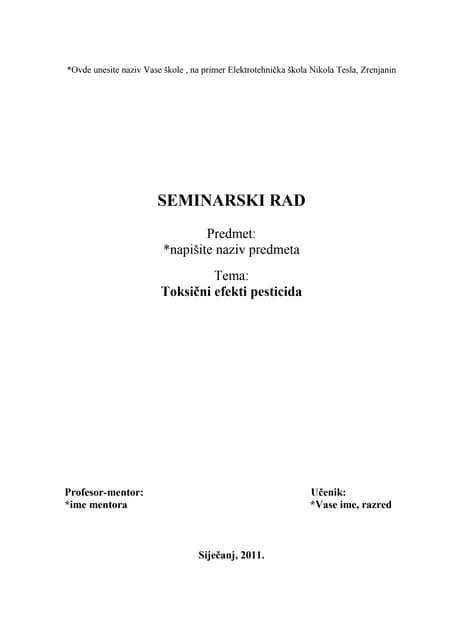 *Ovde unesite naziv Vase škole , na primer Elektrotehnička škola Nikola Tesla, Zrenjanin

SEMINARSKI RAD

Predmet:
*napišite naziv predmeta

Tema:
Toksični efekti pesticida

Profesor-mentor:
*ime mentora

Učenik:
*Vase ime, razred

Siječanj, 2011.